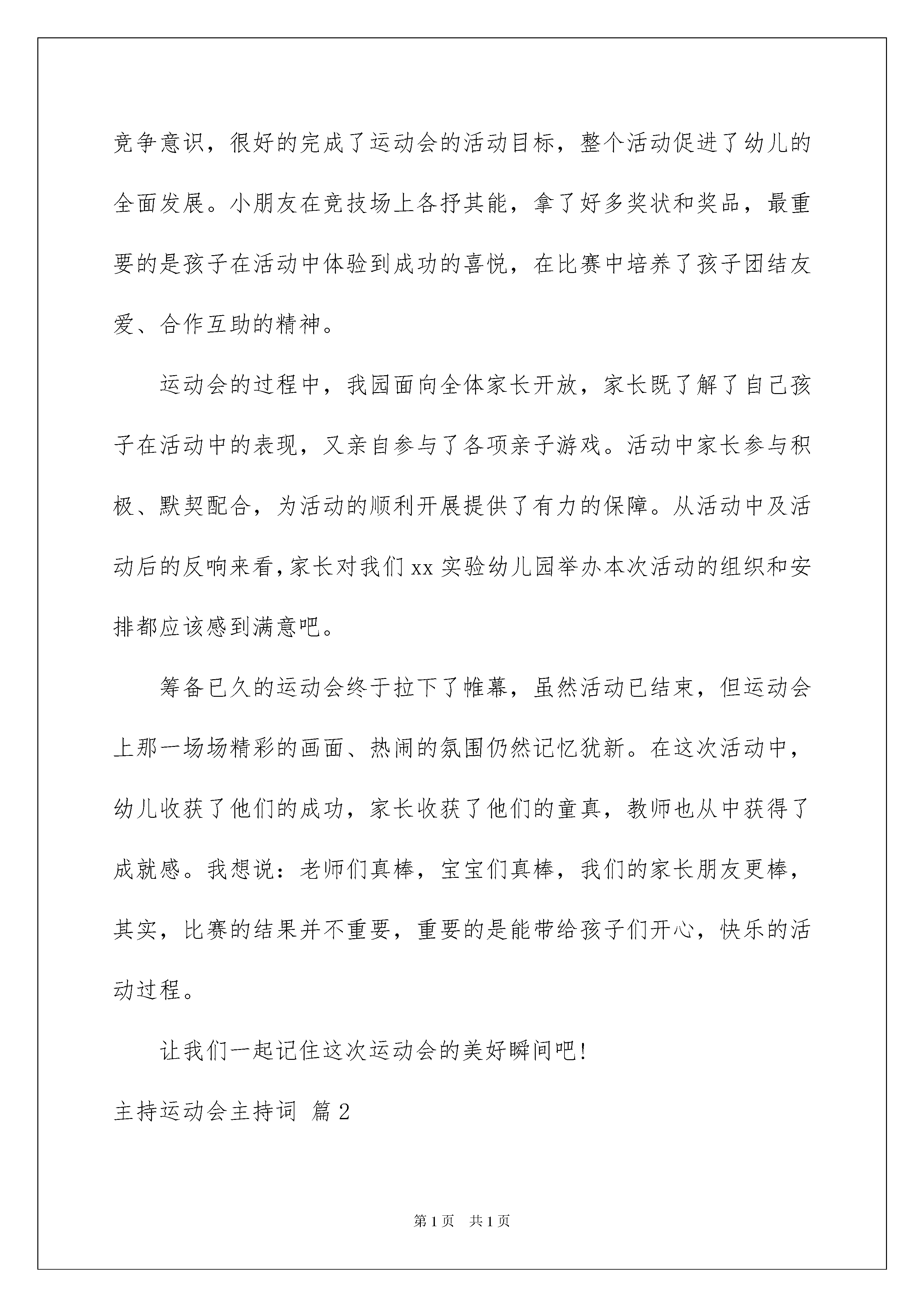 竞争意识，很好的完成了运动会的活动目标，整个活动促进了幼儿的全面发展。小朋友在竞技场上各抒其能，拿了好多奖状和奖品，最重要的是孩子在活动中体验到成功的喜悦，在比赛中培养了孩子团结友爱、合作互助的精神。

运动会的过程中，我园面向全体家长开放，家长既了解了自己孩子在活动中的表现，又亲自参与了各项亲子游戏。活动中家长参与积极、默契配合，为活动的顺利开展提供了有力的保障。从活动中及活动后的反响来看，家长对我们xx实验幼儿园举办本次活动的组织和安排都应该感到满意吧。

筹备已久的运动会终于拉下了帷幕，虽然活动已结束，但运动会上那一场场精彩的画面、热闹的氛围仍然记忆犹新。在这次活动中，幼儿收获了他们的成功，家长收获了他们的童真，教师也从中获得了成就感。我想说：老师们真棒，宝宝们真棒，我们的家长朋友更棒，其实，比赛的结果并不重要，重要的是能带给孩子们开心，快乐的活动过程。

让我们一起记住这次运动会的美好瞬间吧！

主持运动会主持词 篇2

第1页 共1页